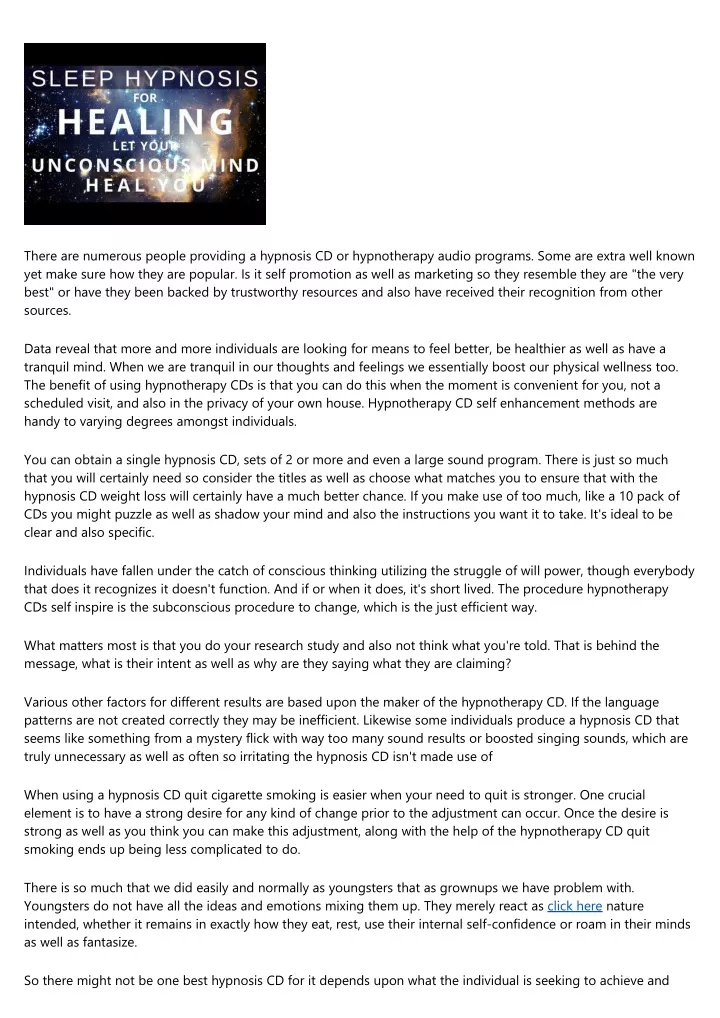 SLEEP HYPNOSIS
FOR
HEALING
LET YOUR
UNCONSCIOUS MIND
HEAL YOU

There are numerous people providing a hypnosis CD or hypnotherapy audio programs. Some are extra well known yet make sure how they are popular. Is it self promotion as well as marketing so they resemble they are "the very best" or have they been backed by trustworthy resources and also have received their recognition from other sources.

Data reveal that more and more individuals are looking for means to feel better, be healthier as well as have a tranquil mind. When we are tranquil in our thoughts and feelings we essentially boost our physical wellness too. The benefit of using hypnotherapy CDs is that you can do this when the moment is convenient for you, not a scheduled visit, and also in the privacy of your own house. Hypnotherapy CD self enhancement methods are handy to varying degrees amongst individuals.

You can obtain a single hypnosis CD, sets of 2 or more and even a large sound program. There is just so much that you will certainly need so consider the titles as well as choose what matches you to ensure that with the hypnosis CD weight loss will certainly have a much better chance. If you make use of too much, like a 10 pack of CDs you might puzzle as well as shadow your mind and also the instructions you want it to take. It's ideal to be clear and also specific.

Individuals have fallen under the catch of conscious thinking utilizing the struggle of will power, though everybody that does it recognizes it doesn't function. And if or when it does, it's short lived. The procedure hypnotherapy CDs self inspire is the subconscious procedure to change, which is the just efficient way.

What matters most is that you do your research study and also not think what you're told. That is behind the message, what is their intent as well as why are they saying what they are claiming?

Various other factors for different results are based upon the maker of the hypnotherapy CD. If the language patterns are not created correctly they may be inefficient. Likewise some individuals produce a hypnosis CD that seems like something from a mystery flick with way too many sound results or boosted singing sounds, which are truly unnecessary as well as often so irritating the hypnosis CD isn't made use of

When using a hypnosis CD quit cigarette smoking is easier when your need to quit is stronger. One crucial element is to have a strong desire for any kind of change prior to the adjustment can occur. Once the desire is strong as well as you think you can make this adjustment, along with the help of the hypnotherapy CD quit smoking ends up being less complicated to do.

There is so much that we did easily and normally as youngsters that as grownups we have problem with. Youngsters do not have all the ideas and emotions mixing them up. They merely react as click here nature intended, whether it remains in exactly how they eat, rest, use their internal self-confidence or roam in their minds as well as fantasize.

So there might not be one best hypnosis CD for it depends upon what the individual is seeking to achieve and